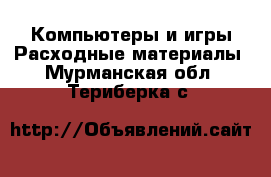 Компьютеры и игры
Расходные материалы
Мурманская обл
Териберка с

http://Объявлений.сайт